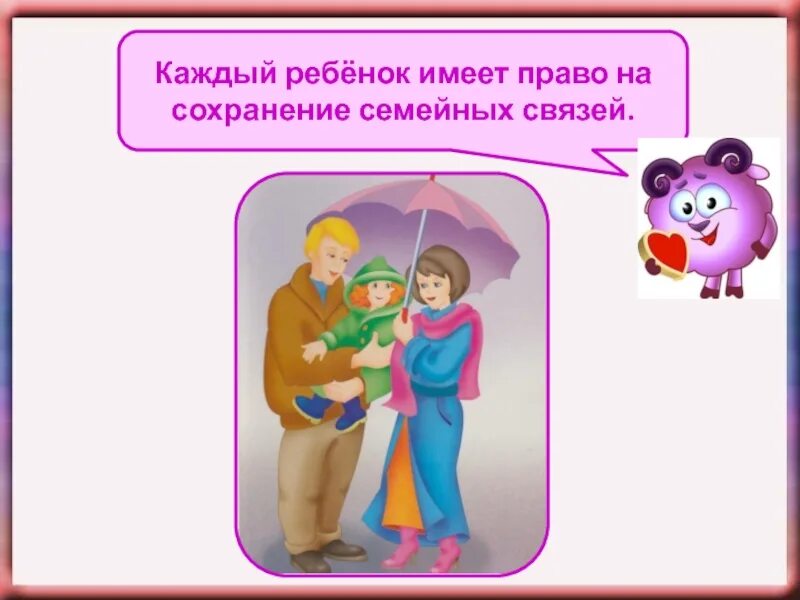 Каждый ребёнок имеет право на сохранение семейных связей.